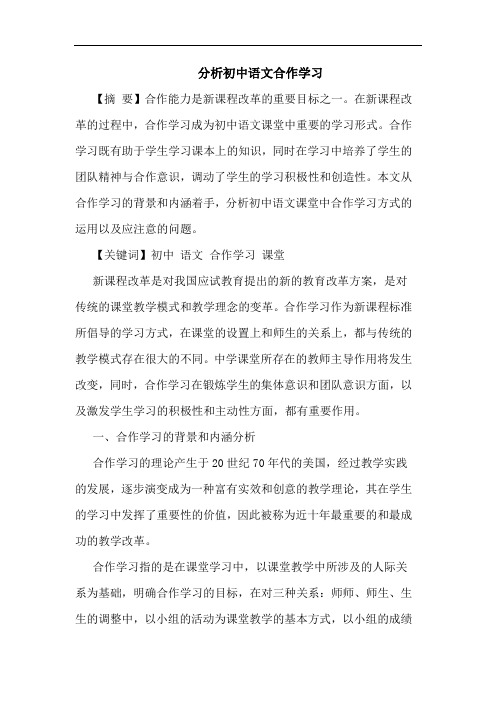 分析初中语文合作学习

【摘 要】合作能力是新课程改革的重要目标之一。在新课程改革的过程中，合作学习成为初中语文课堂中重要的学习形式。合作学习既有助于学生学习课本上的知识，同时在学习中培养了学生的团队精神与合作意识，调动了学生的学习积极性和创造性。本文从合作学习的背景和内涵着手，分析初中语文课堂中合作学习方式的运用以及应注意的问题。

【关键词】初中 语文 合作学习 课堂

新课程改革是对我国应试教育提出的新的教育改革方案，是对传统的课堂教学模式和教学理念的变革。合作学习作为新课程标准所倡导的学习方式，在课堂的设置上和师生的关系上，都与传统的教学模式存在很大的不同。中学课堂所存在的教师主导作用将发生改变，同时，合作学习在锻炼学生的集体意识和团队意识方面，以及激发学生学习的积极性和主动性方面，都有重要作用。

一、合作学习的背景和内涵分析

合作学习的理论产生于20世纪70年代的美国，经过教学实践的发展，逐步演变成为一种富有实效和创意的教学理论，其在学生的学习中发挥了重要性的价值，因此被称为近十年最重要的和最成功的教学改革。

合作学习指的是在课堂学习中，以课堂教学中所涉及的人际关系为基础，明确合作学习的目标，在对三种关系：师师、师生、生生的调整中，以小组的活动为课堂教学的基本方式，以小组的成绩